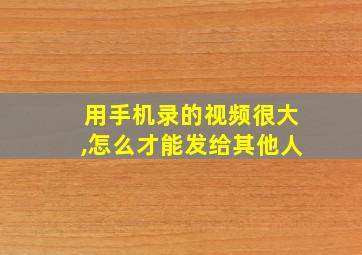 用手机录的视频很大,怎么才能发给其他人